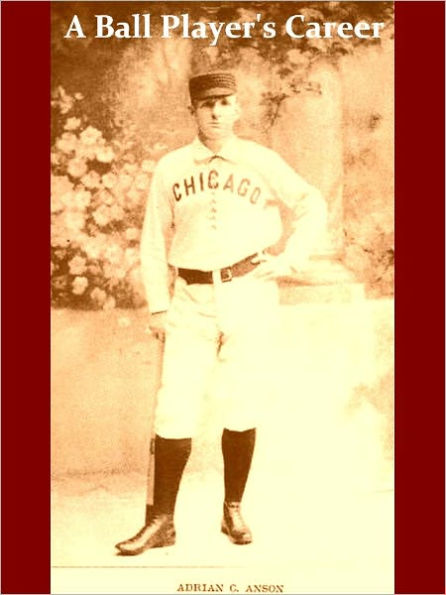 A Ball Player's Career

CHICAGO

ADRIAN C. ANSON